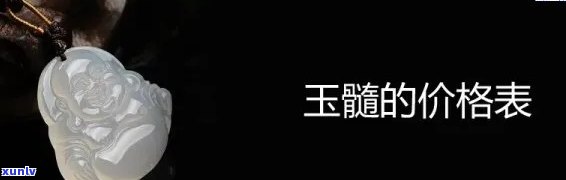 玉髓的价格表

xunlv